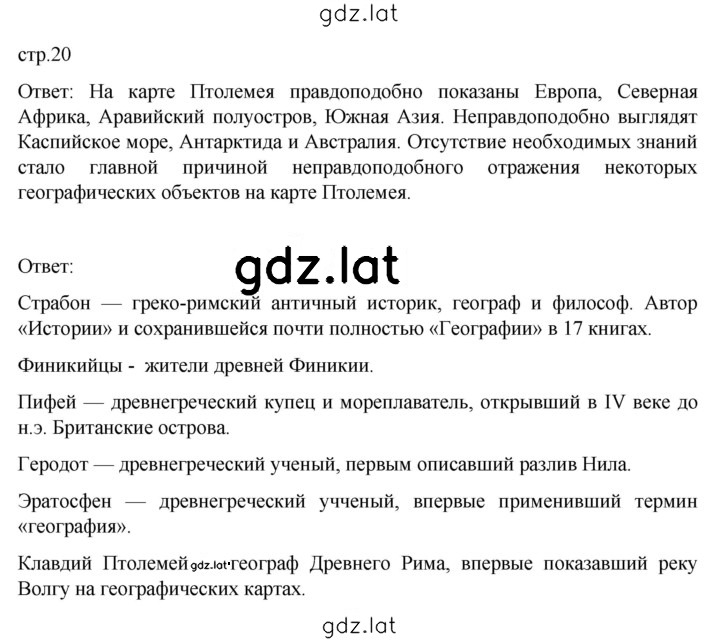 gdz.lat

стр.20

Ответ: На карте Птолемея правдоподобно показаны Европа, Северная Африка, Аравийский полуостров, Южная Азия. Неправдоподобно выглядят Каспийское море, Антарктида и Австралия. Отсутствие необходимых знаний стало главной причиной неправдоподобного отражения некоторых географических объектов на карте Птолемея.

Ответ:

gdz.lat

Страбон — греко-римский античный историк, географ и философ. Автор «Истории» и сохранившейся почти полностью «Географии» в 17 книгах.

Финикийцы - жители древней Финикии.

Пифей — древнегреческий купец и мореплаватель, открывший в IV веке до н.э. Британские острова.

Геродот — древнегреческий ученый, первым описавший разлив Нила.

Эратосфен — древнегреческий учченый, впервые применивший термин «география».

Клавдий Птолемей gdz.lat географ Древнего Рима, впервые показавший реку Волгу на географических картах.

gdz.lat